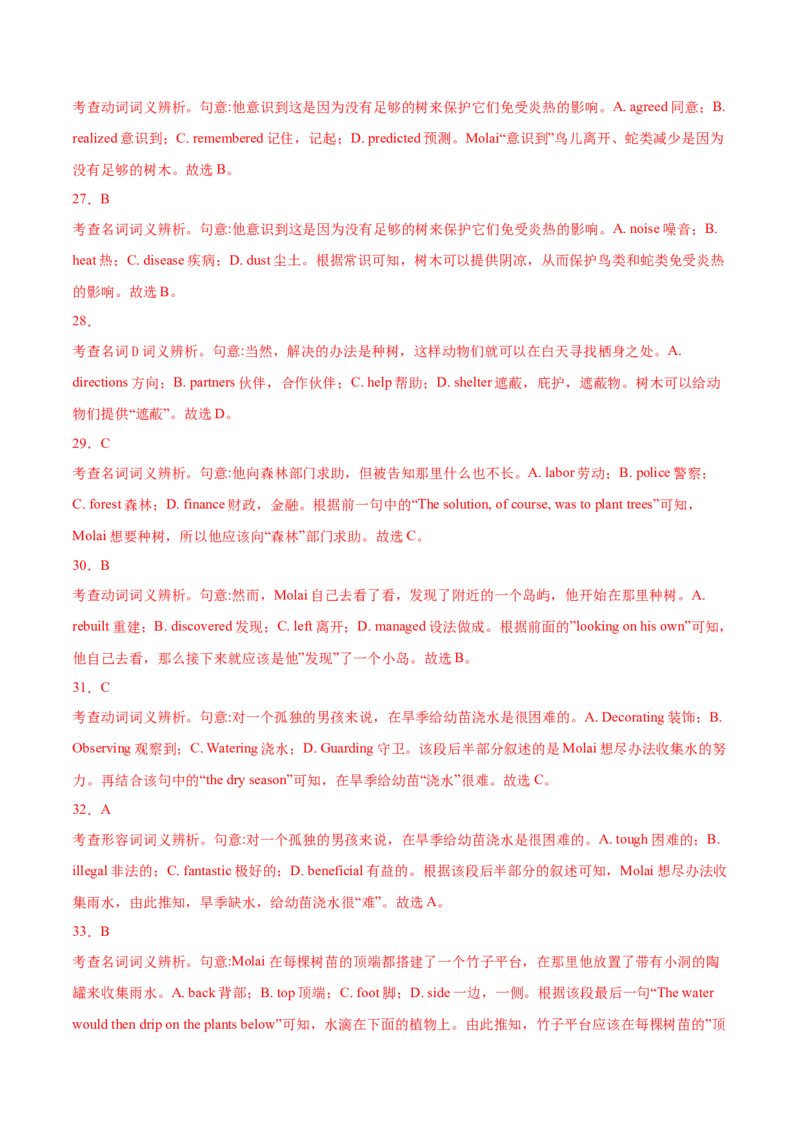 考查动词词义辨析。句意:他意识到这是因为没有足够的树来保护它们免受炎热的影响。A. agreed同意；B. realized意识到；C. remembered记住，记起；D. predicted预测。Molai“意识到”鸟儿离开、蛇类减少是因为没有足够的树木。故选B。

27．B

考查名词词义辨析。句意:他意识到这是因为没有足够的树来保护它们免受炎热的影响。A. noise噪音；B. heat热；C. disease疾病；D. dust尘土。根据常识可知，树木可以提供阴凉，从而保护鸟类和蛇类免受炎热的影响。故选B。

28．

考查名词D词义辨析。句意:当然，解决的办法是种树，这样动物们就可以在白天寻找栖身之处。A. directions方向；B. partners伙伴，合作伙伴；C. help帮助；D. shelter遮蔽，庇护，遮蔽物。树木可以给动物们提供“遮蔽”。故选D。

29．C

考查名词词义辨析。句意:他向森林部门求助，但被告知那里什么也不长。A. labor劳动；B. police警察；C. forest森林；D. finance财政，金融。根据前一句中的“The solution, of course, was to plant trees”可知，Molai想要种树，所以他应该向“森林”部门求助。故选C。

30．B

考查动词词义辨析。句意:然而，Molai自己去看了看，发现了附近的一个岛屿，他开始在那里种树。A. rebuilt重建；B. discovered发现；C. left离开；D. managed设法做成。根据前面的”looking on his own”可知，他自己去看，那么接下来就应该是他”发现”了一个小岛。故选B。

31．C

考查动词词义辨析。句意:对一个孤独的男孩来说，在旱季给幼苗浇水是很困难的。A. Decorating装饰；B. Observing观察到；C. Watering浇水；D. Guarding守卫。该段后半部分叙述的是Molai想尽办法收集水的努力。再结合该句中的“the dry season”可知，在旱季给幼苗“浇水”很难。故选C。

32．A

考查形容词词义辨析。句意:对一个孤独的男孩来说，在旱季给幼苗浇水是很困难的。A. tough困难的；B. illegal非法的；C. fantastic极好的；D. beneficial有益的。根据该段后半部分的叙述可知，Molai想尽办法收集雨水，由此推知，旱季缺水，给幼苗浇水很“难”。故选A。

33．B

考查名词词义辨析。句意:Molai在每棵树苗的顶端都搭建了一个竹子平台，在那里他放置了带有小洞的陶罐来收集雨水。A. back背部；B. top顶端；C. foot脚；D. side一边，一侧。根据该段最后一句“The water would then drip on the plants below”可知，水滴在下面的植物上。由此推知，竹子平台应该在每棵树苗的”顶